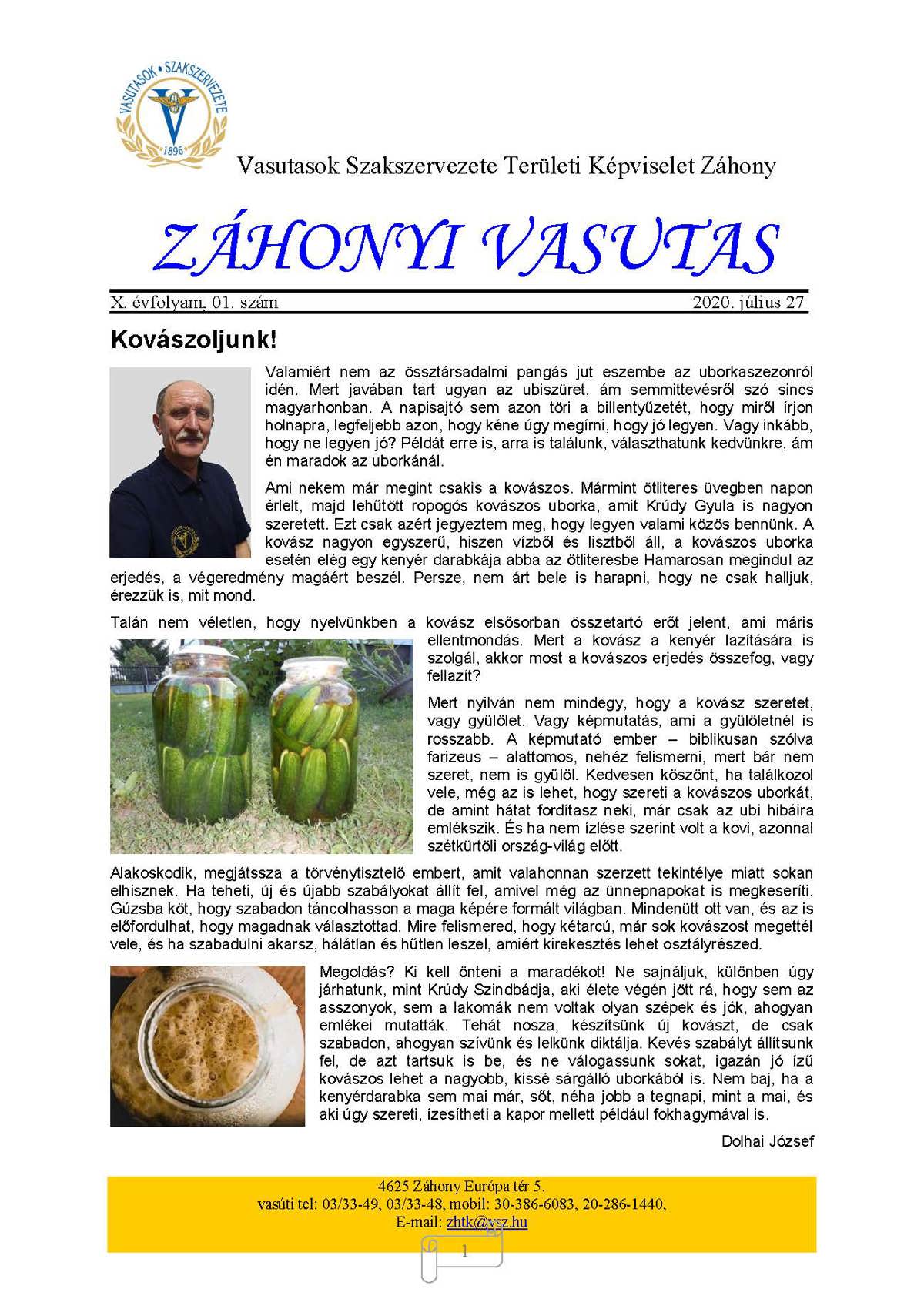 VASUTASOK • SZAKSZERVEZETE
1896

Vasutasok Szakszervezete Területi Képviselet Záhony

ZÁHONYI VASUTAS

X. évfolyam, 01. szám 2020. július 27

Kovászoljunk!

Valamiért nem az össztársadalmi pangás jut eszembe az uborkaszezonról idén. Mert javában tart ugyan az ubiszüret, ám semmittevésről szó sincs magyarhonban. A napisajtó sem azon töri a billentyűzetét, hogy miről írjon holnapra, legfeljebb azon, hogy kéne úgy megírni, hogy jó legyen. Vagy inkább, hogy ne legyen jó? Példát erre is, arra is találunk, választhatunk kedvünkre, ám én maradok az uborkánál.

Ami nekem már megint csakis a kovászos. Mármint ötliteres üvegben napon érlelt, majd lehűtött ropogós kovászos uborka, amit Krúdy Gyula is nagyon szeretett. Ezt csak azért jegyeztem meg, hogy legyen valami közös bennünk. A kovász nagyon egyszerű, hiszen vízből és lisztből áll, a kovászos uborka esetén elég egy kenyér darabkája abba az ötliteresbe Hamarosan megindul az erjedés, a végeredmény magáért beszél. Persze, nem árt bele is harapni, hogy ne csak halljuk, érezzük is, mit mond.

Talán nem véletlen, hogy nyelvünkben a kovász elsősorban összetartó erőt jelent, ami máris ellentmondás. Mert a kovász a kenyér lazítására is szolgál, akkor most a kovászos erjedés összefog, vagy fellazít?

Mert nyilván nem mindegy, hogy a kovász szeretet, vagy gyűlölet. Vagy képmutatás, ami a gyűlöletnél is rosszabb. A képmutató ember – biblikusan szólva farizeus – alattomos, nehéz felismerni, mert bár nem szeret, nem is gyűlöl. Kedvesen köszönt, ha találkozol vele, még az is lehet, hogy szereti a kovászos uborkát, de amint hátat fordítasz neki, már csak az ubi hibáira emlékszik. És ha nem ízlése szerint volt a kovi, azonnal szétkürtöli ország-világ előtt.

Alakoskodik, megjátssza a törvénytisztelő embert, amit valahonnan szerzett tekintélye miatt sokan elhisznek. Ha teheti, új és újabb szabályokat állít fel, amivel még az ünnepnapokat is megkeseríti. Gúzsba köt, hogy szabadon táncolhasson a maga képére formált világban. Mindenütt ott van, és az is előfordulhat, hogy magadnak választottad. Mire felismered, hogy kétarcú, már sok kovászost megettél vele, és ha szabadulni akarsz, hálátlan és hűtlen leszel, amiért kirekesztés lehet osztályrészed.

Megoldás? Ki kell önteni a maradékot! Ne sajnáljuk, különben úgy járhatunk, mint Krúdy Szindbádja, aki élete végén jött rá, hogy sem az asszonyok, sem a lakomák nem voltak olyan szépek és jók, ahogyan emlékei mutatták. Tehát nosza, készítsünk új kovászt, de csak szabadon, ahogyan szívünk és lelkünk diktálja. Kevés szabályt állítsunk fel, de azt tartsuk is be, és ne válogassunk sokat, igazán jó ízű kovászos lehet a nagyobb, kissé sárgálló uborkából is. Nem baj, ha a kenyérdarabka sem mai már, sőt, néha jobb a tegnapi, mint a mai, és aki úgy szereti, ízesítheti a kapor mellett például fokhagymával is.

Dolhai József

4625 Záhony Európa tér 5.
vasúti tel: 03/33-49, 03/33-48, mobil: 30-386-6083, 20-286-1440,
E-mail: zhtk@vsz.hu

1